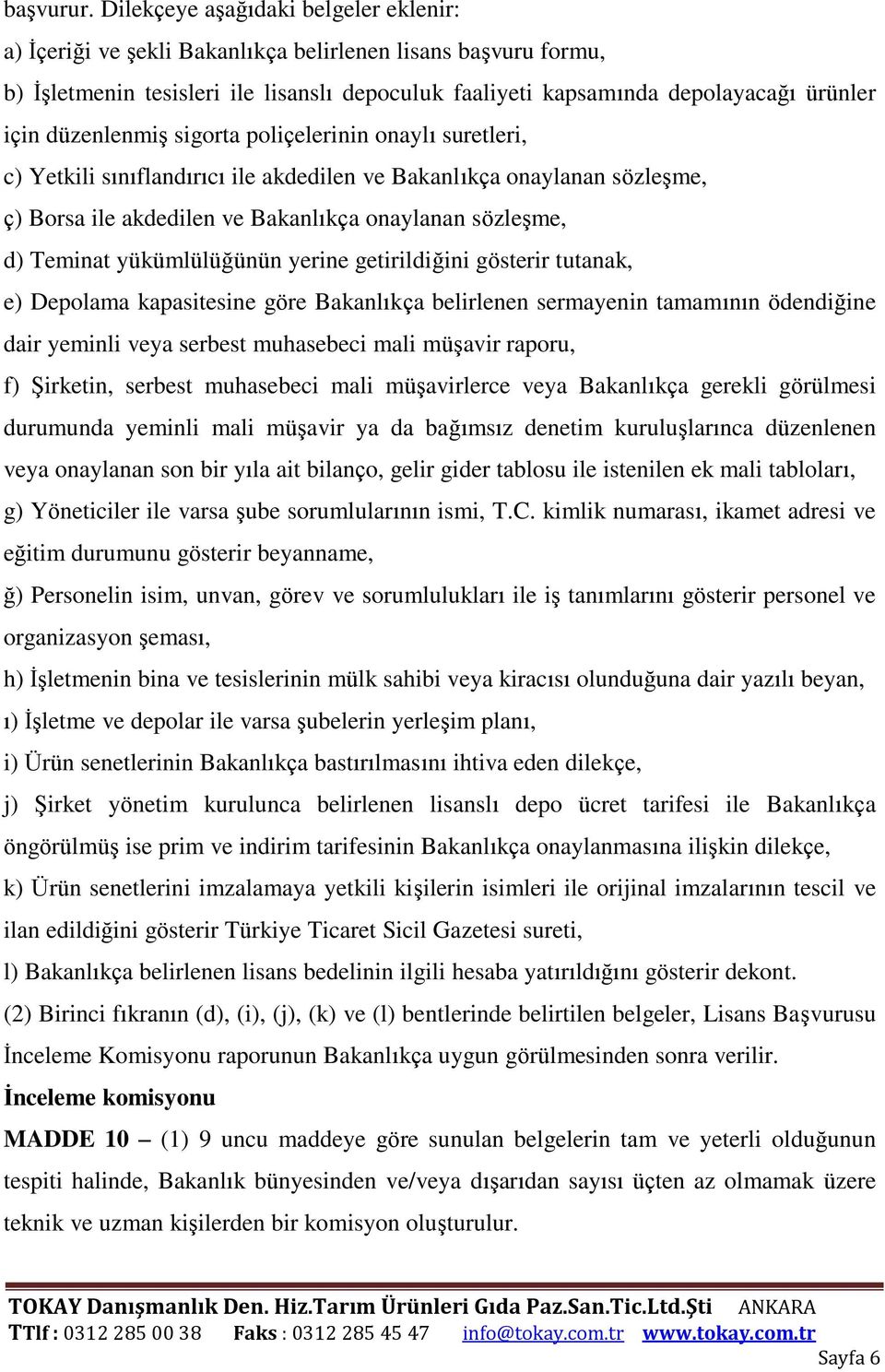 başvurur. Dilekçeye aşağıdaki belgeler eklenir:
a) İçeriği ve şekli Bakanlıkça belirlenen lisans başvuru formu,
b) İşletmenin tesisleri ile lisanslı depoculuk faaliyeti kapsamında depolayacağı ürünler için düzenlenmiş sigorta poliçelerinin onaylı suretleri,
c) Yetkili sınıflandırıcı ile akdedilen ve Bakanlıkça onaylanan sözleşme,
ç) Borsa ile akdedilen ve Bakanlıkça onaylanan sözleşme,
d) Teminat yükümlülüğünün yerine getirildiğini gösterir tutanak,
e) Depolama kapasitesine göre Bakanlıkça belirlenen sermayenin tamamının ödendiğine dair yeminli veya serbest muhasebeci mali müşavir raporu,
f) Şirketin, serbest muhasebeci mali müşavirlerce veya Bakanlıkça gerekli görülmesi durumunda yeminli mali müşavir ya da bağımsız denetim kuruluşlarınca düzenlenen veya onaylanan son bir yıla ait bilanço, gelir gider tablosu ile istenilen ek mali tabloları,
g) Yöneticiler ile varsa şube sorumlularının ismi, T.C. kimlik numarası, ikamet adresi ve eğitim durumunu gösterir beyanname,
ğ) Personelin isim, unvan, görev ve sorumlulukları ile iş tanımlarını gösterir personel ve organizasyon şeması,
h) İşletmenin bina ve tesislerinin mülk sahibi veya kiracısı olunduğuna dair yazılı beyan,
ı) İşletme ve depolar ile varsa şubelerin yerleşim planı,
i) Ürün senetlerinin Bakanlıkça bastırılmasını ihtiva eden dilekçe,
j) Şirket yönetim kurulunca belirlenen lisanslı depo ücret tarifesi ile Bakanlıkça öngörülmüş ise prim ve indirim tarifesinin Bakanlıkça onaylanmasına ilişkin dilekçe,
k) Ürün senetlerini imzalamaya yetkili kişilerin isimleri ile orijinal imzalarının tescil ve ilan edildiğini gösterir Türkiye Ticaret Sicil Gazetesi sureti,
l) Bakanlıkça belirlenen lisans bedelinin ilgili hesaba yatırıldığını gösterir dekont.
(2) Birinci fıkranın (d), (i), (j), (k) ve (l) bentlerinde belirtilen belgeler, Lisans Başvurusu İnceleme Komisyonu raporunun Bakanlıkça uygun görülmesinden sonra verilir.
İnceleme komisyonu
MADDE 10 – (1) 9 uncu maddeye göre sunulan belgelerin tam ve yeterli olduğunun tespiti halinde, Bakanlık bünyesinden ve/veya dışarıdan sayısı üçten az olmamak üzere teknik ve uzman kişilerden bir komisyon oluşturulur.

TOKAY Danışmanlık Den. Hiz.Tarım Ürünleri Gıda Paz.San.Tic.Ltd.Şti ANKARA
TTlf : 0312 285 00 38 Faks : 0312 285 45 47 info@tokay.com.tr www.tokay.com.tr
Sayfa 6